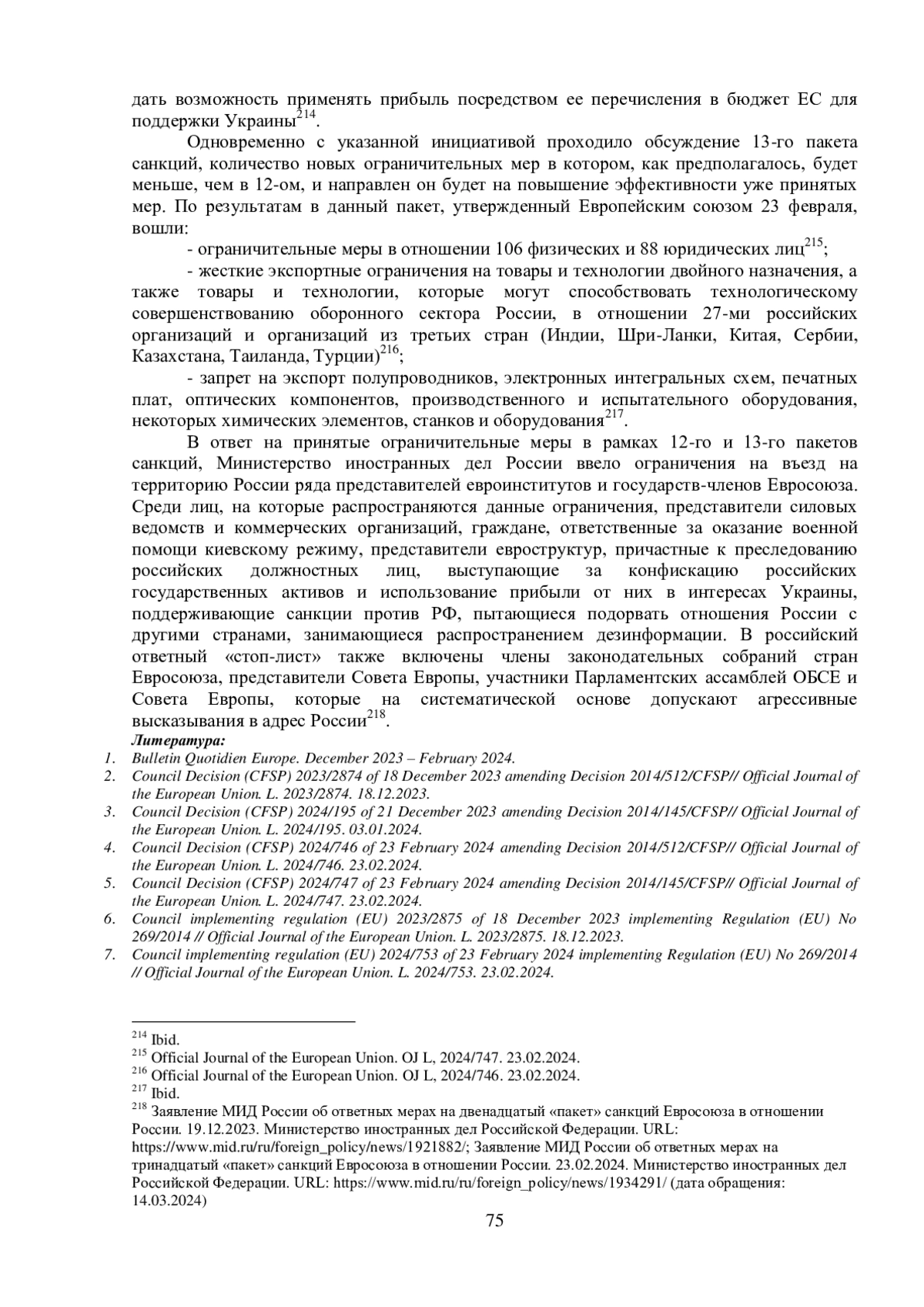 дать возможность применять прибыль посредством ее перечисления в бюджет ЕС для поддержки Украины$^{214}$.

Одновременно с указанной инициативой проходило обсуждение 13-го пакета санкций, количество новых ограничительных мер в котором, как предполагалось, будет меньше, чем в 12-ом, и направлен он будет на повышение эффективности уже принятых мер. По результатам в данный пакет, утвержденный Европейским союзом 23 февраля, вошли:

- ограничительные меры в отношении 106 физических и 88 юридических лиц$^{215}$;

- жесткие экспортные ограничения на товары и технологии двойного назначения, а также товары и технологии, которые могут способствовать технологическому совершенствованию оборонного сектора России, в отношении 27-ми российских организаций и организаций из третьих стран (Индии, Шри-Ланки, Китая, Сербии, Казахстана, Таиланда, Турции)$^{216}$;

- запрет на экспорт полупроводников, электронных интегральных схем, печатных плат, оптических компонентов, производственного и испытательного оборудования, некоторых химических элементов, станков и оборудования$^{217}$.

В ответ на принятые ограничительные меры в рамках 12-го и 13-го пакетов санкций, Министерство иностранных дел России ввело ограничения на въезд на территорию России ряда представителей евроинститутов и государств-членов Евросоюза. Среди лиц, на которые распространяются данные ограничения, представители силовых ведомств и коммерческих организаций, граждане, ответственные за оказание военной помощи киевскому режиму, представители евроструктур, причастные к преследованию российских должностных лиц, выступающие за конфискацию российских государственных активов и использование прибыли от них в интересах Украины, поддерживающие санкции против РФ, пытающиеся подорвать отношения России с другими странами, занимающиеся распространением дезинформации. В российский ответный «стоп-лист» также включены члены законодательных собраний стран Евросоюза, представители Совета Европы, участники Парламентских ассамблей ОБСЕ и Совета Европы, которые на систематической основе допускают агрессивные высказывания в адрес России$^{218}$.

Литература:
1. Bulletin Quotidien Europe. December 2023 – February 2024.
2. Council Decision (CFSP) 2023/2874 of 18 December 2023 amending Decision 2014/512/CFSP// Official Journal of the European Union. L. 2023/2874. 18.12.2023.
3. Council Decision (CFSP) 2024/195 of 21 December 2023 amending Decision 2014/145/CFSP// Official Journal of the European Union. L. 2024/195. 03.01.2024.
4. Council Decision (CFSP) 2024/746 of 23 February 2024 amending Decision 2014/512/CFSP// Official Journal of the European Union. L. 2024/746. 23.02.2024.
5. Council Decision (CFSP) 2024/747 of 23 February 2024 amending Decision 2014/145/CFSP// Official Journal of the European Union. L. 2024/747. 23.02.2024.
6. Council implementing regulation (EU) 2023/2875 of 18 December 2023 implementing Regulation (EU) No 269/2014 // Official Journal of the European Union. L. 2023/2875. 18.12.2023.
7. Council implementing regulation (EU) 2024/753 of 23 February 2024 implementing Regulation (EU) No 269/2014 // Official Journal of the European Union. L. 2024/753. 23.02.2024.

$^{214}$ Ibid.
$^{215}$ Official Journal of the European Union. OJ L, 2024/747. 23.02.2024.
$^{216}$ Official Journal of the European Union. OJ L, 2024/746. 23.02.2024.
$^{217}$ Ibid.
$^{218}$ Заявление МИД России об ответных мерах на двенадцатый «пакет» санкций Евросоюза в отношении России. 19.12.2023. Министерство иностранных дел Российской Федерации. URL: https://www.mid.ru/ru/foreign_policy/news/1921882/; Заявление МИД России об ответных мерах на тринадцатый «пакет» санкций Евросоюза в отношении России. 23.02.2024. Министерство иностранных дел Российской Федерации. URL: https://www.mid.ru/ru/foreign_policy/news/1934291/ (дата обращения: 14.03.2024)

75